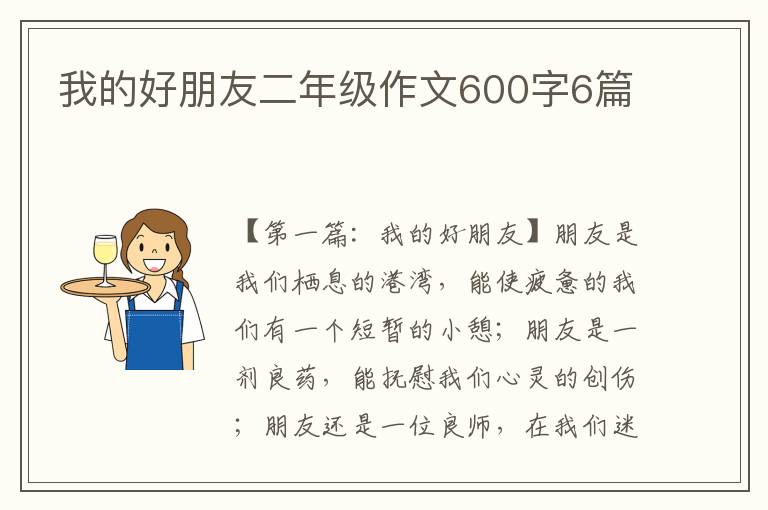 我的好朋友二年级作文600字6篇

【第一篇：我的好朋友】朋友是我们栖息的港湾，能使疲惫的我们有一个短暂的小憩；朋友是一剂良药，能抚慰我们心灵的创伤；朋友还是一位良师，在我们迷